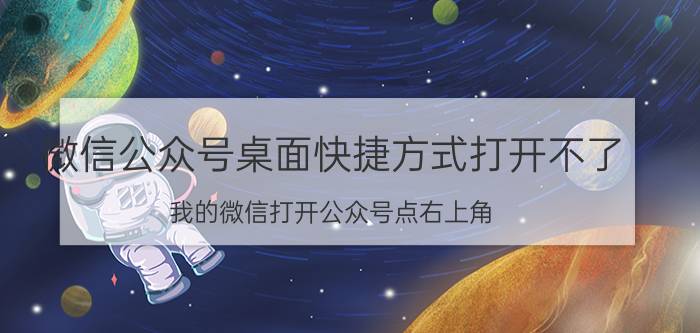 微信公众号桌面快捷方式打开不了

我的微信打开公众号点右上角